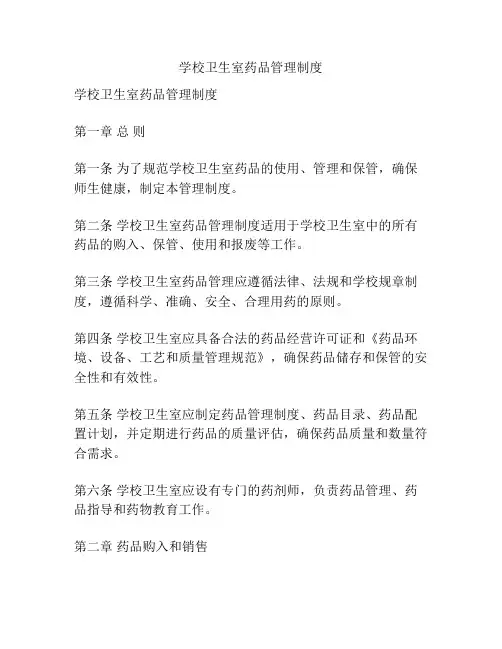 学校卫生室药品管理制度

学校卫生室药品管理制度

第一章 总 则

第一条 为了规范学校卫生室药品的使用、管理和保管，确保师生健康，制定本管理制度。

第二条 学校卫生室药品管理制度适用于学校卫生室中的所有药品的购入、保管、使用和报废等工作。

第三条 学校卫生室药品管理应遵循法律、法规和学校规章制度，遵循科学、准确、安全、合理用药的原则。

第四条 学校卫生室应具备合法的药品经营许可证和《药品环境、设备、工艺和质量管理规范》，确保药品储存和保管的安全性和有效性。

第五条 学校卫生室应制定药品管理制度、药品目录、药品配置计划，并定期进行药品的质量评估，确保药品质量和数量符合需求。

第六条 学校卫生室应设有专门的药剂师，负责药品管理、药品指导和药物教育工作。

第二章 药品购入和销售